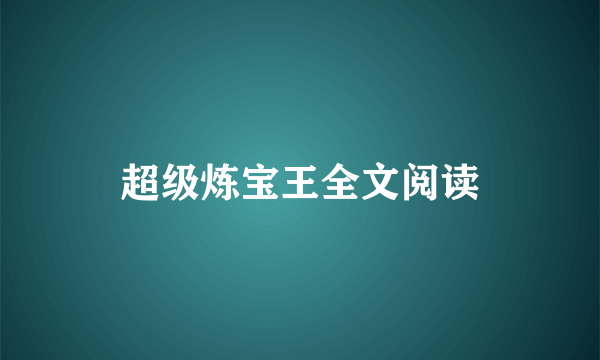 超级炼宝王全文阅读